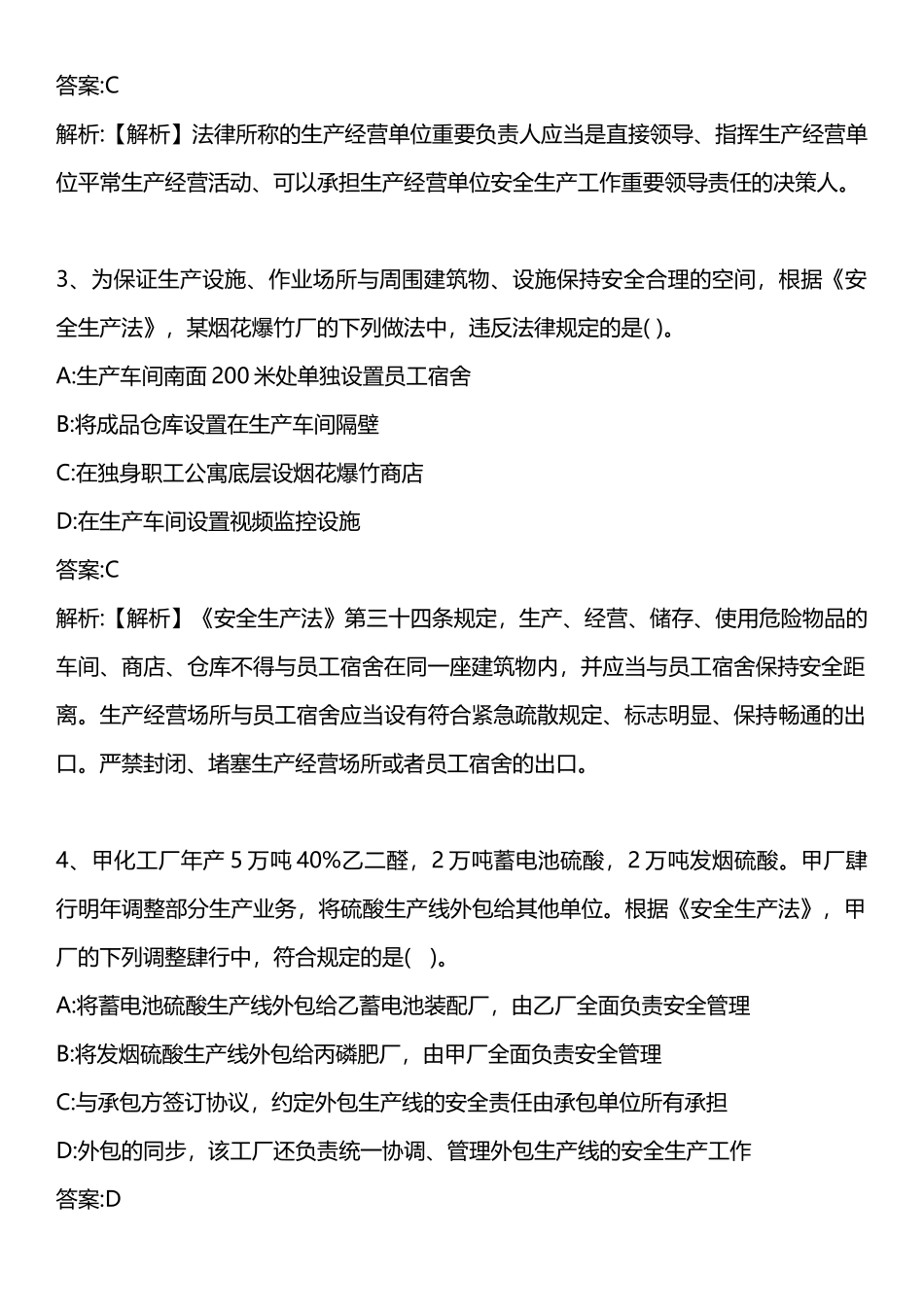 答案:C

解析:【解析】法律所称的生产经营单位重要负责人应当是直接领导、指挥生产经营单位平常生产经营活动、可以承担生产经营单位安全生产工作重要领导责任的决策人。

3、为保证生产设施、作业场所与周围建筑物、设施保持安全合理的空间，根据《安全生产法》，某烟花爆竹厂的下列做法中，违反法律规定的是( )。

A:生产车间南面 200 米处单独设置员工宿舍

B:将成品仓库设置在生产车间隔壁

C:在独身职工公寓底层设烟花爆竹商店

D:在生产车间设置视频监控设施

答案:C

解析:【解析】《安全生产法》第三十四条规定，生产、经营、储存、使用危险物品的车间、商店、仓库不得与员工宿舍在同一座建筑物内，并应当与员工宿舍保持安全距离。生产经营场所与员工宿舍应当设有符合紧急疏散规定、标志明显、保持畅通的出口。严禁封闭、堵塞生产经营场所或者员工宿舍的出口。

4、甲化工厂年产 5 万吨 40%乙二醛，2 万吨蓄电池硫酸，2 万吨发烟硫酸。甲厂肆行明年调整部分生产业务，将硫酸生产线外包给其他单位。根据《安全生产法》，甲厂的下列调整肆行中，符合规定的是( )。

A:将蓄电池硫酸生产线外包给乙蓄电池装配厂，由乙厂全面负责安全管理

B:将发烟硫酸生产线外包给丙磷肥厂，由甲厂全面负责安全管理

C:与承包方签订协议，约定外包生产线的安全责任由承包单位所有承担

D:外包的同步，该工厂还负责统一协调、管理外包生产线的安全生产工作

答案:D